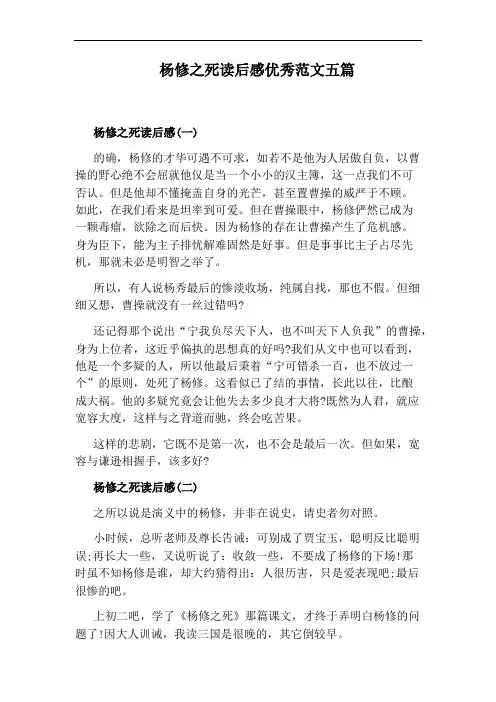 杨修之死读后感优秀范文五篇

杨修之死读后感(一)

的确，杨修的才华可遇不可求，如若不是他为人居傲自负，以曹操的野心绝不会屈就他仅是当一个小小的汉主簿，这一点我们不可否认。但是他却不懂掩盖自身的光芒，甚至置曹操的威严于不顾。如此，在我们看来是坦率到可爱。但在曹操眼中，杨修俨然已成为一颗毒瘤，欲除之而后快。因为杨修的存在让曹操产生了危机感。身为臣下，能为主子排忧解难固然是好事。但是事事比主子占尽先机，那就未必是明智之举了。

所以，有人说杨秀最后的惨淡收场，纯属自找，那也不假。但细细又想，曹操就没有一丝过错吗?

还记得那个说出“宁我负尽天下人，也不叫天下人负我”的曹操，身为上位者，这近乎偏执的思想真的好吗?我们从文中也可以看到，他是一个多疑的人，所以他最后秉着“宁可错杀一百，也不放过一个”的原则，处死了杨修。这看似已了结的事情，长此以往，比酿成大祸。他的多疑究竟会让他失去多少良才大将?既然为人君，就应宽容大度，这样与之背道而驰，终会吃苦果。

这样的悲剧，它既不是第一次，也不会是最后一次。但如果，宽容与谦逊相握手，该多好?

杨修之死读后感(二)

之所以说是演义中的杨修，并非在说史，请史者勿对照。

小时候，总听老师及尊长告诫：可别成了贾宝玉，聪明反比聪明误;再长大一些，又说听说了：收敛一些，不要成了杨修的下场!那时虽不知杨修是谁，却大约猜得出：人很厉害，只是爱表现吧;最后很惨的吧。

上初二吧，学了《杨修之死》那篇课文，才终于弄明白杨修的问题了!因大人训诫，我读三国是很晚的，其它倒较早。